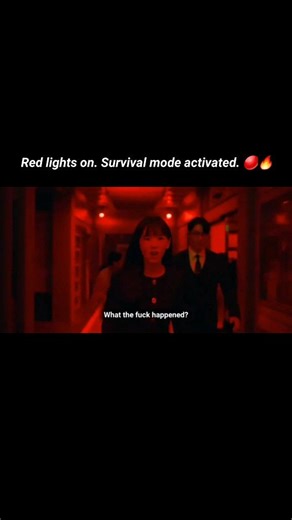 Red lights on. Survival mode activated. 🔴🔥

What the fuck happened?